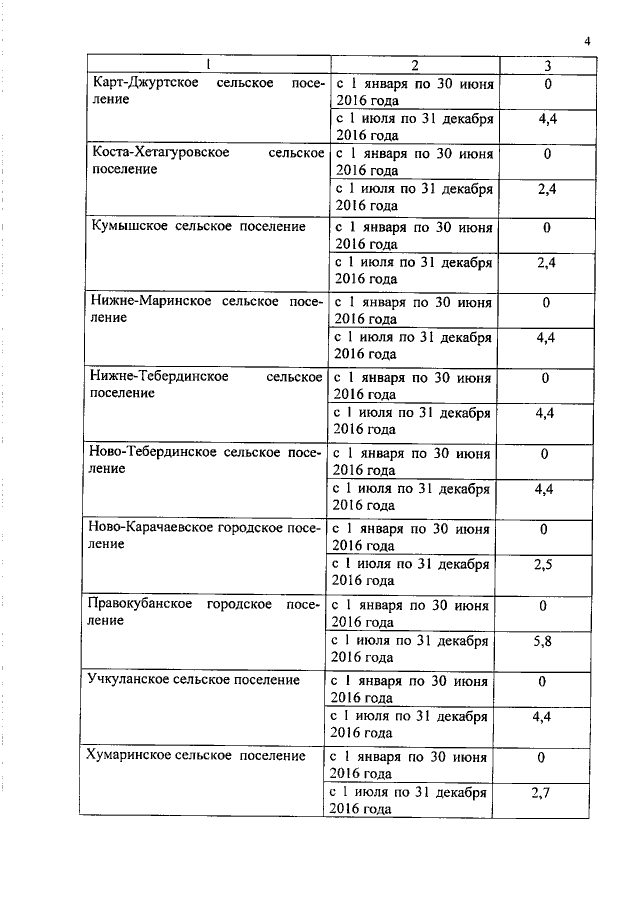 4

| 1 | 2 | 3 |
|---|---|---|
| Карт-Джуртское сельское поселение | с 1 января по 30 июня 2016 года | 0 |
| | с 1 июля по 31 декабря 2016 года | 4,4 |
| Коста-Хетагуровское сельское поселение | с 1 января по 30 июня 2016 года | 0 |
| | с 1 июля по 31 декабря 2016 года | 2,4 |
| Кумышское сельское поселение | с 1 января по 30 июня 2016 года | 0 |
| | с 1 июля по 31 декабря 2016 года | 2,4 |
| Нижне-Маринское сельское поселение | с 1 января по 30 июня 2016 года | 0 |
| | с 1 июля по 31 декабря 2016 года | 4,4 |
| Нижне-Тебердинское сельское поселение | с 1 января по 30 июня 2016 года | 0 |
| | с 1 июля по 31 декабря 2016 года | 4,4 |
| Ново-Тебердинское сельское поселение | с 1 января по 30 июня 2016 года | 0 |
| | с 1 июля по 31 декабря 2016 года | 4,4 |
| Ново-Карачаевское городское поселение | с 1 января по 30 июня 2016 года | 0 |
| | с 1 июля по 31 декабря 2016 года | 2,5 |
| Правокубанское городское поселение | с 1 января по 30 июня 2016 года | 0 |
| | с 1 июля по 31 декабря 2016 года | 5,8 |
| Учкуланское сельское поселение | с 1 января по 30 июня 2016 года | 0 |
| | с 1 июля по 31 декабря 2016 года | 4,4 |
| Хумаринское сельское поселение | с 1 января по 30 июня 2016 года | 0 |
| | с 1 июля по 31 декабря 2016 года | 2,7 |